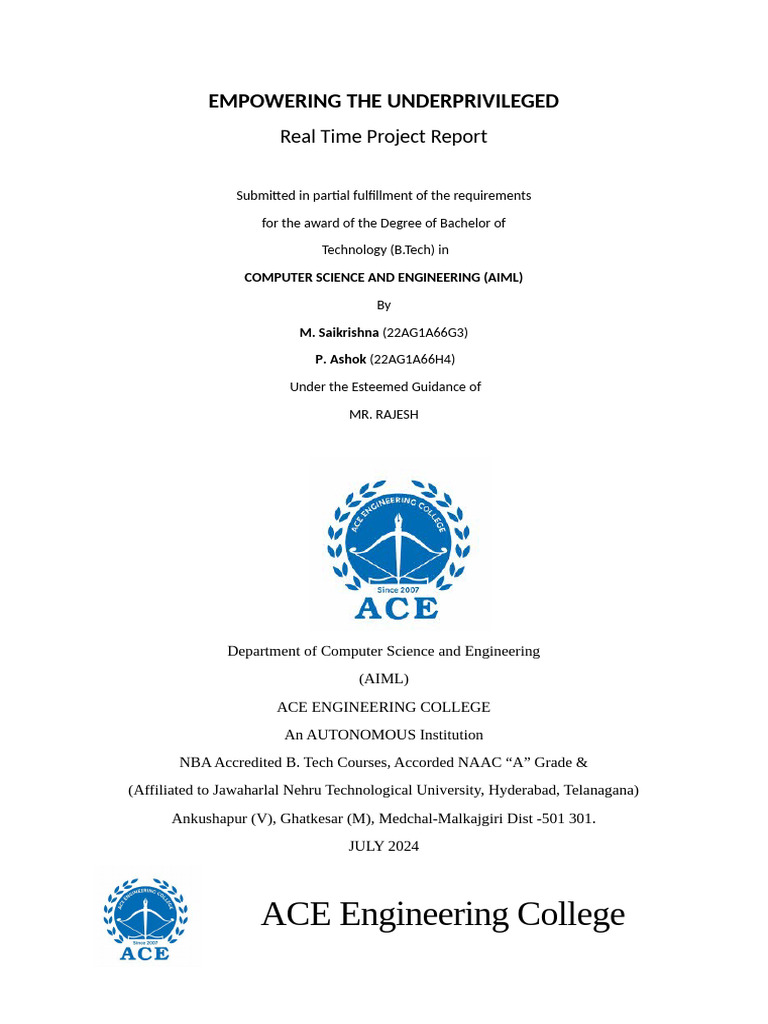 EMPOWERING THE UNDERPRIVILEGED

Real Time Project Report

Submitted in partial fulfillment of the requirements for the award of the Degree of Bachelor of Technology (B.Tech) in

COMPUTER SCIENCE AND ENGINEERING (AIML)

By

M. Saikrishna (22AG1A66G3)

P. Ashok (22AG1A66H4)

Under the Esteemed Guidance of

MR. RAJESH

ACE ENGINEERING COLLEGE

Since 2007

ACE

Department of Computer Science and Engineering

(AIML)

ACE ENGINEERING COLLEGE

An AUTONOMOUS Institution

NBA Accredited B. Tech Courses, Accorded NAAC "A" Grade &

(Affiliated to Jawaharlal Nehru Technological University, Hyderabad, Telanagana)

Ankushapur (V), Ghatkesar (M), Medchal-Malkajgiri Dist -501 301.

JULY 2024

ACE ENGINEERING COLLEGE

Since 2007

ACE

ACE Engineering College